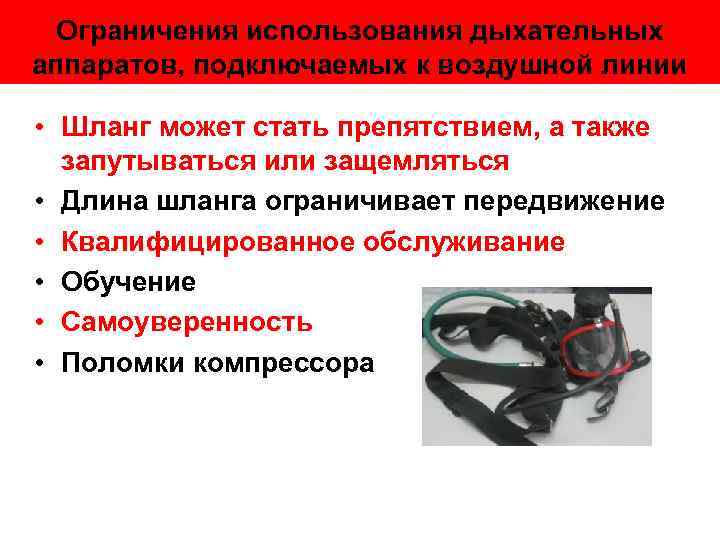 Ограничения использования дыхательных аппаратов, подключаемых к воздушной линии

• Шланг может стать препятствием, а также запутываться или защемляться
• Длина шланга ограничивает передвижение
• Квалифицированное обслуживание
• Обучение
• Самоуверенность
• Поломки компрессора